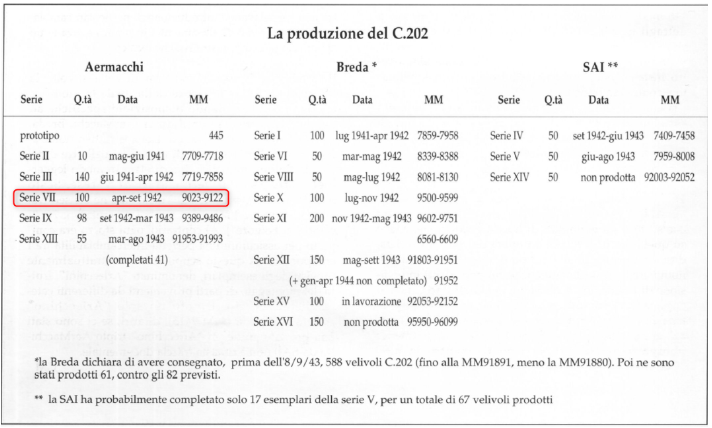 La produzione del C.202

Aermacchi

| Serie | Q.tà | Data | MM |
|---|---|---|---|
| prototipo | | | 445 |
| Serie II | 10 | mag-giu 1941 | 7709-7718 |
| Serie III | 140 | giu 1941-apr 1942 | 7719-7858 |
| Serie VII | 100 | apr-set 1942 | 9023-9122 |
| Serie IX | 98 | set 1942-mar 1943 | 9389-9486 |
| Serie XIII | 55 | mar-ago 1943 | 91953-91993 |
| | | (completati 41) | |

Breda *

| Serie | Q.tà | Data | MM |
|---|---|---|---|
| Serie I | 100 | lug 1941-apr 1942 | 7859-7958 |
| Serie VI | 50 | mar-mag 1942 | 8339-8388 |
| Serie VIII | 50 | mag-lug 1942 | 8081-8130 |
| Serie X | 100 | lug-nov 1942 | 9500-9599 |
| Serie XI | 200 | nov 1942-mag 1943 | 9602-9751 |
| | | | 6560-6609 |
| Serie XII | 150 | mag-sett 1943 | 91803-91951 |
| | | (+ gen-apr 1944 non completato) | 91952 |
| Serie XV | 100 | in lavorazione | 92053-92152 |
| Serie XVI | 150 | non prodotta | 95950-96099 |

SAI **

| Serie | Q.tà | Data | MM |
|---|---|---|---|
| Serie IV | 50 | set 1942-giu 1943 | 7409-7458 |
| Serie V | 50 | giu-ago 1943 | 7959-8008 |
| Serie XIV | 50 | non prodotta | 92003-92052 |

*la Breda dichiara di avere consegnato, prima dell'8/9/43, 588 velivoli C.202 (fino alla MM91891, meno la MM91880). Poi ne sono stati prodotti 61, contro gli 82 previsti.

** la SAI ha probabilmente completato solo 17 esemplari della serie V, per un totale di 67 velivoli prodotti